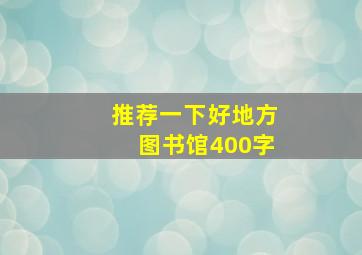 推荐一下好地方
图书馆400字